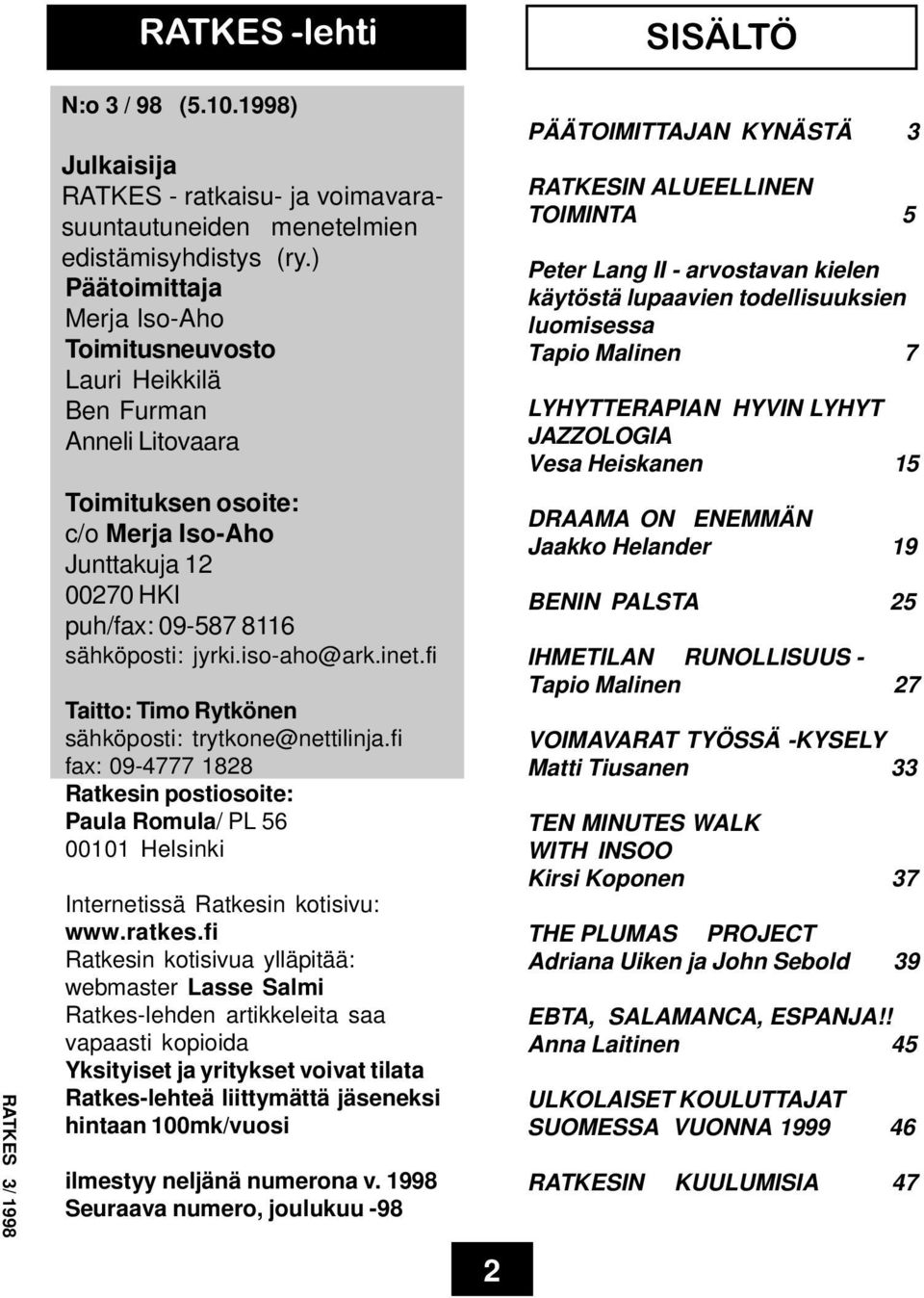 RATKES -lehti

N:o 3 / 98 (5.10.1998)

Julkaisija
RATKES - ratkaisu- ja voimavarasuuntautuneiden menetelmien edistämisyhdistys (ry.)
Päätoimittaja
Merja Iso-Aho
Toimitusneuvosto
Lauri Heikkilä
Ben Furman
Anneli Litovaara

Toimituksen osoite:
c/o Merja Iso-Aho
Junttakuja 12
00270 HKI
puh/fax: 09-587 8116
sähköposti: jyrki.iso-aho@ark.inet.fi

Taitto: Timo Rytkönen
sähköposti: trytkone@nettilinja.fi
fax: 09-4777 1828
Ratkesin postiosoite:
Paula Romula/ PL 56
00101 Helsinki

Internetissä Ratkesin kotisivu:
www.ratkes.fi
Ratkesin kotisivua ylläpitää:
webmaster Lasse Salmi
Ratkes-lehden artikkeleita saa vapaasti kopioida
Yksityiset ja yritykset voivat tilata Ratkes-lehteä liittymättä jäseneksi hintaan 100mk/vuosi

ilmestyy neljänä numerona v. 1998
Seuraava numero, joulukuu -98

RATKES 3/ 1998

SISÄLTÖ

PÄÄTOIMITTAJAN KYNÄSTÄ 3

RATKESIN ALUEELLINEN TOIMINTA 5

Peter Lang II - arvostavan kielen käytöstä lupaavien todellisuuksien luomisessa
Tapio Malinen 7

LYHYTTERAPIAN HYVIN LYHYT JAZZOLOGIA
Vesa Heiskanen 15

DRAAMA ON ENEMMÄN
Jaakko Helander 19

BENIN PALSTA 25

IHMETILAN RUNOLLISUUS -
Tapio Malinen 27

VOIMAVARAT TYÖSSÄ -KYSELY
Matti Tiusanen 33

TEN MINUTES WALK WITH INSOO
Kirsi Koponen 37

THE PLUMAS PROJECT
Adriana Uiken ja John Sebold 39

EBTA, SALAMANCA, ESPANJA!!
Anna Laitinen 45

ULKOLAISET KOULUTTAJAT SUOMESSA VUONNA 1999 46

RATKESIN KUULUMISIA 47

2